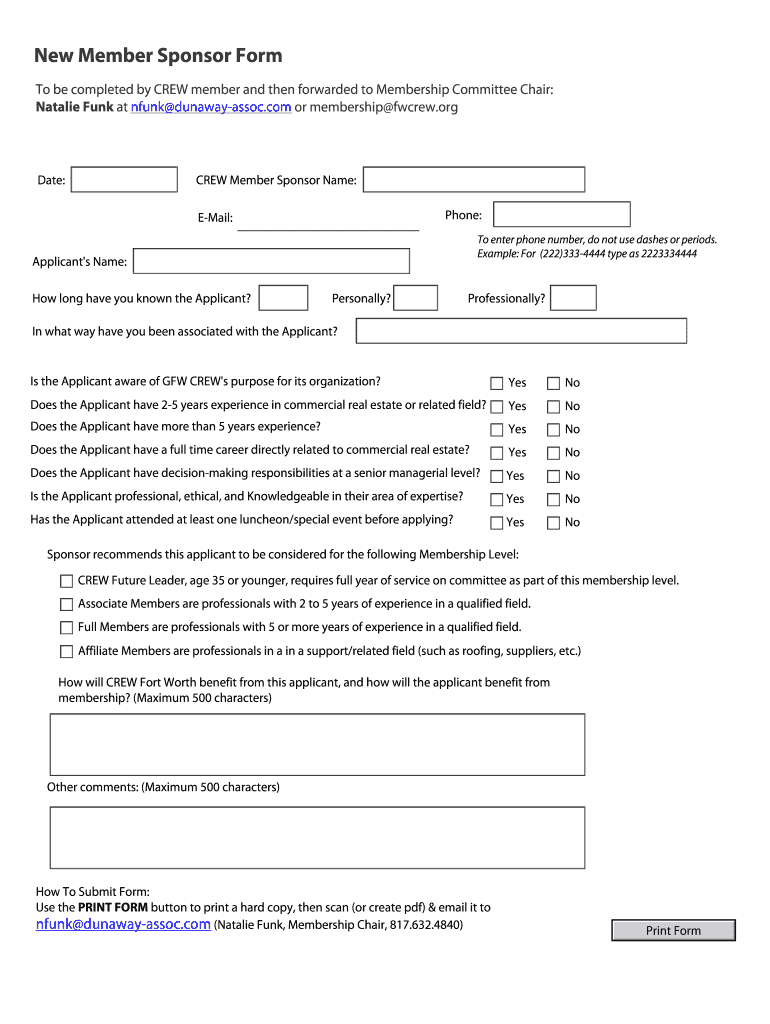 New Member Sponsor Form

To be completed by CREW member and then forwarded to Membership Committee Chair:
Natalie Funk at nfunk@dunaway-assoc.com or membership@fwcrew.org

Date:

CREW Member Sponsor Name:

E-Mail:

Phone:

To enter phone number, do not use dashes or periods.
Example: For (222)333-4444 type as 2223334444

Applicant's Name:

How long have you known the Applicant?

Personally?

Professionally?

In what way have you been associated with the Applicant?

Is the Applicant aware of GFW CREW's purpose for its organization? Yes No

Does the Applicant have 2-5 years experience in commercial real estate or related field? Yes No

Does the Applicant have more than 5 years experience? Yes No

Does the Applicant have a full time career directly related to commercial real estate? Yes No

Does the Applicant have decision-making responsibilities at a senior managerial level? Yes No

Is the Applicant professional, ethical, and Knowledgeable in their area of expertise? Yes No

Has the Applicant attended at least one luncheon/special event before applying? Yes No

Sponsor recommends this applicant to be considered for the following Membership Level:

CREW Future Leader, age 35 or younger, requires full year of service on committee as part of this membership level.

Associate Members are professionals with 2 to 5 years of experience in a qualified field.

Full Members are professionals with 5 or more years of experience in a qualified field.

Affiliate Members are professionals in a in a support/related field (such as roofing, suppliers, etc.)

How will CREW Fort Worth benefit from this applicant, and how will the applicant benefit from membership? (Maximum 500 characters)

Other comments: (Maximum 500 characters)

How To Submit Form:
Use the PRINT FORM button to print a hard copy, then scan (or create pdf) & email it to
nfunk@dunaway-assoc.com (Natalie Funk, Membership Chair, 817.632.4840)

Print Form